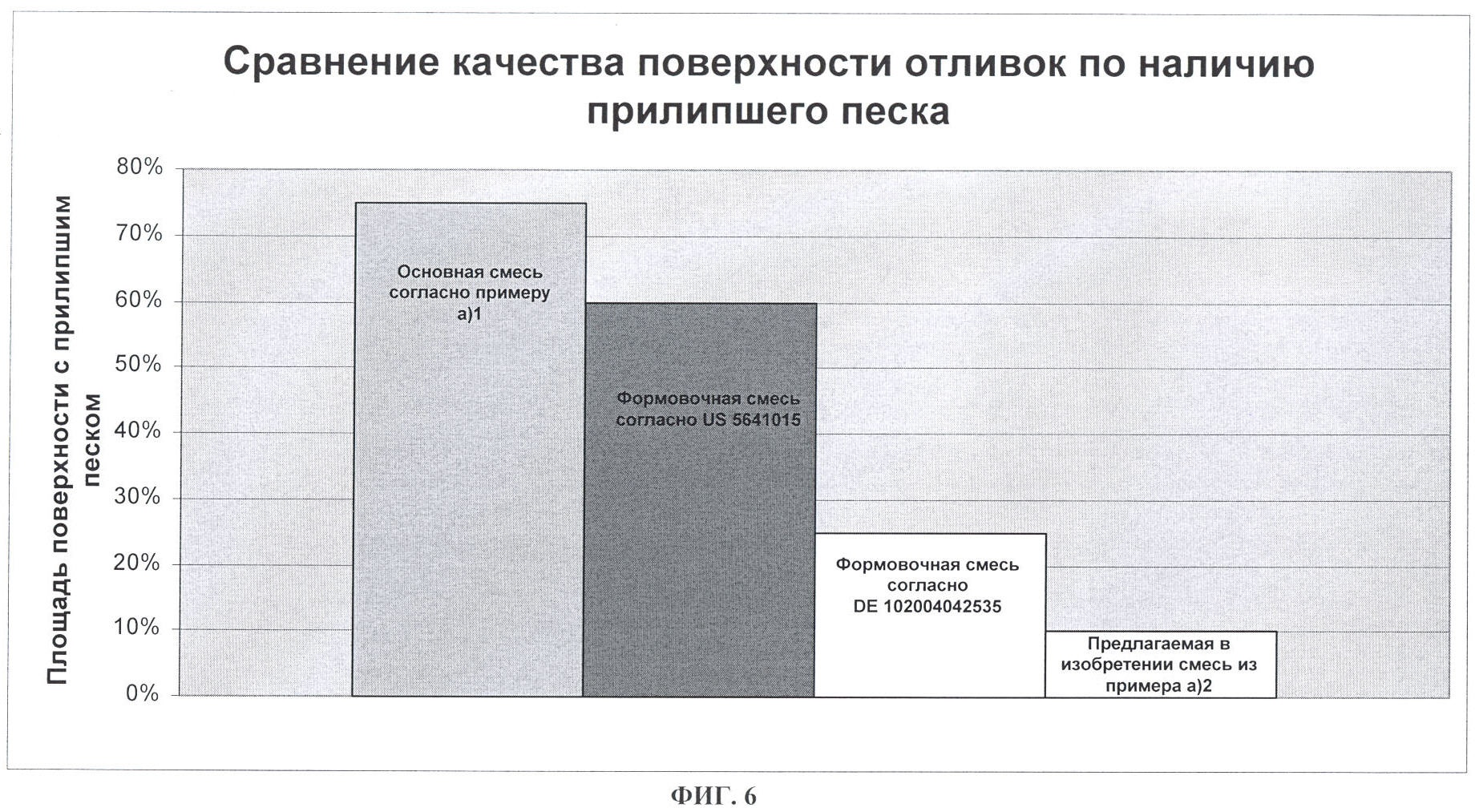 Сравнение качества поверхности отливок по наличию прилипшего песка

Площадь поверхности с прилипшим песком

80%
70%
60%
50%
40%
30%
20%
10%
0%

Основная смесь согласно примеру а)1

Формовочная смесь согласно US 5641015

Формовочная смесь согласно DE 102004042535

Предлагаемая в изобретении смесь из примера а)2

ФИГ. 6